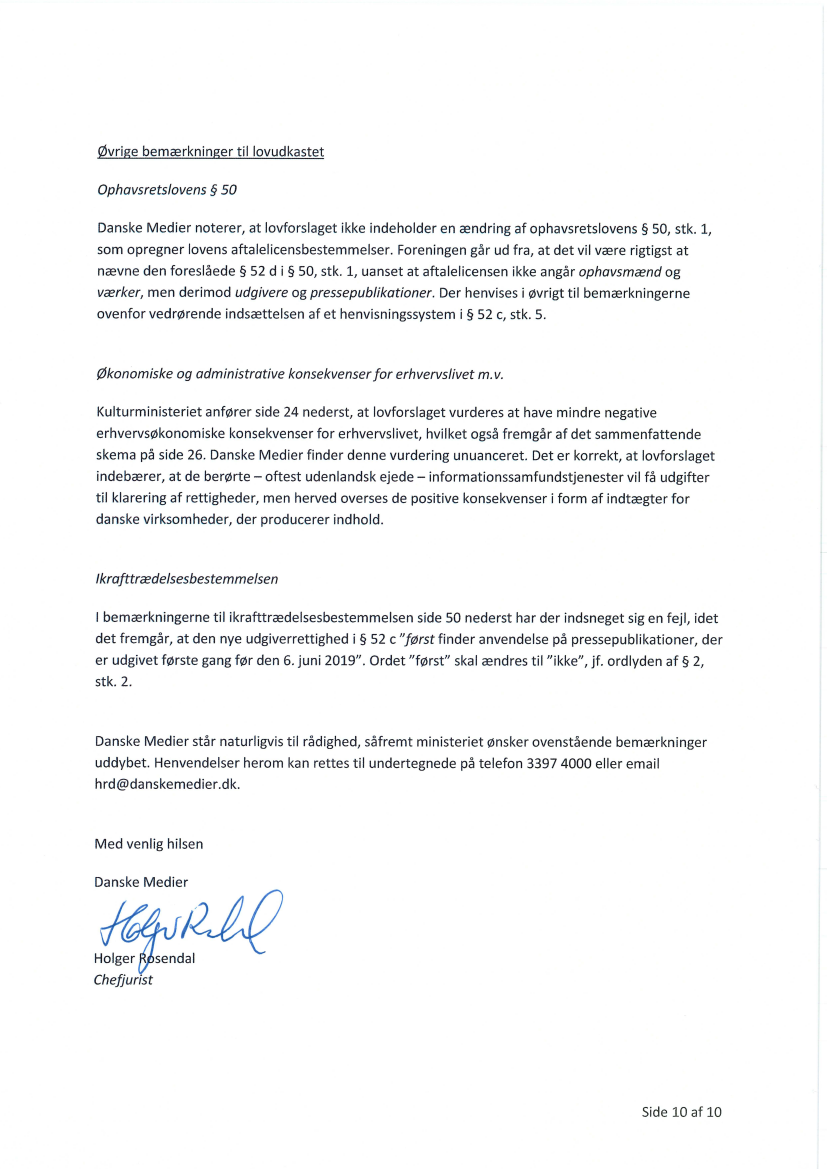 Øvrige bemærkninger til lovudkastet

Ophavsretslovens § 50

Danske Medier noterer, at lovforslaget ikke indeholder en ændring af ophavsretslovens § 50, stk. 1, som opregner lovens aftalelicensbestemmelser. Foreningen går ud fra, at det vil være rigtigst at nævne den foreslåede § 52 d i § 50, stk. 1, uanset at aftalelicensen ikke angår ophavsmænd og værker, men derimod udgivere og pressepublikationer. Der henvises i øvrigt til bemærkningerne ovenfor vedrørende indsættelsen af et henvisningssystem i § 52 c, stk. 5.

Økonomiske og administrative konsekvenser for erhvervslivet m.v.

Kulturministeriet anfører side 24 nederst, at lovforslaget vurderes at have mindre negative erhvervsøkonomiske konsekvenser for erhvervslivet, hvilket også fremgår af det sammenfattende skema på side 26. Danske Medier finder denne vurdering unuanceret. Det er korrekt, at lovforslaget indebærer, at de berørte – oftest udenlandsk ejede – informationssamfundstjenester vil få udgifter til klarering af rettigheder, men herved overses de positive konsekvenser i form af indtægter for danske virksomheder, der producerer indhold.

Ikrafttrædelsesbestemmelsen

I bemærkningerne til ikrafttrædelsesbestemmelsen side 50 nederst har der indsneget sig en fejl, idet det fremgår, at den nye udgiverrettighed i § 52 c "først finder anvendelse på pressepublikationer, der er udgivet første gang før den 6. juni 2019". Ordet "først" skal ændres til "ikke", jf. ordlyden af § 2, stk. 2.

Danske Medier står naturligvis til rådighed, såfremt ministeriet ønsker ovenstående bemærkninger uddybet. Henvendelser herom kan rettes til undertegnede på telefon 3397 4000 eller email hrd@danskemedier.dk.

Med venlig hilsen

Danske Medier

Holger Rosendal

Holger Rosendal
Chefjurist

Side 10 af 10